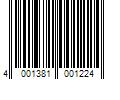 4 001381 001224